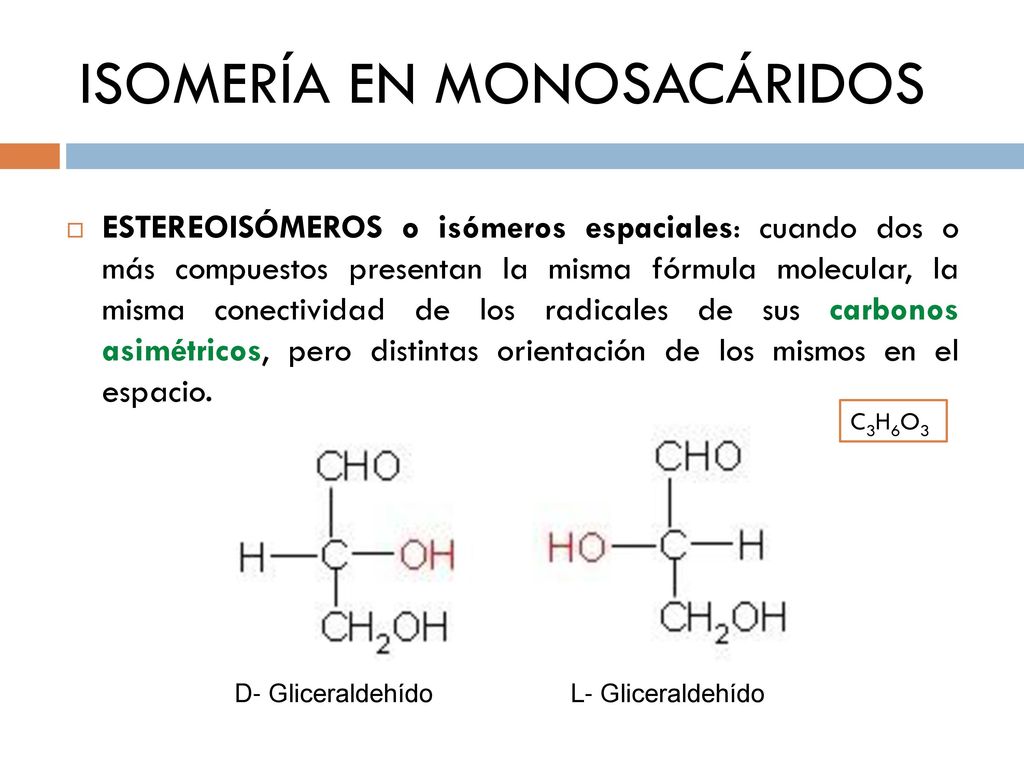 ISOMERÍA EN MONOSACÁRIDOS

ESTEREOISÓMEROS o isómeros espaciales: cuando dos o más compuestos presentan la misma fórmula molecular, la misma conectividad de los radicales de sus carbonos asimétricos, pero distintas orientación de los mismos en el espacio.

$C_3H_6O_3$

CHO
H—C—OH
$CH_2OH$

CHO
HO—C—H
$CH_2OH$

D- Gliceraldehído

L- Gliceraldehído